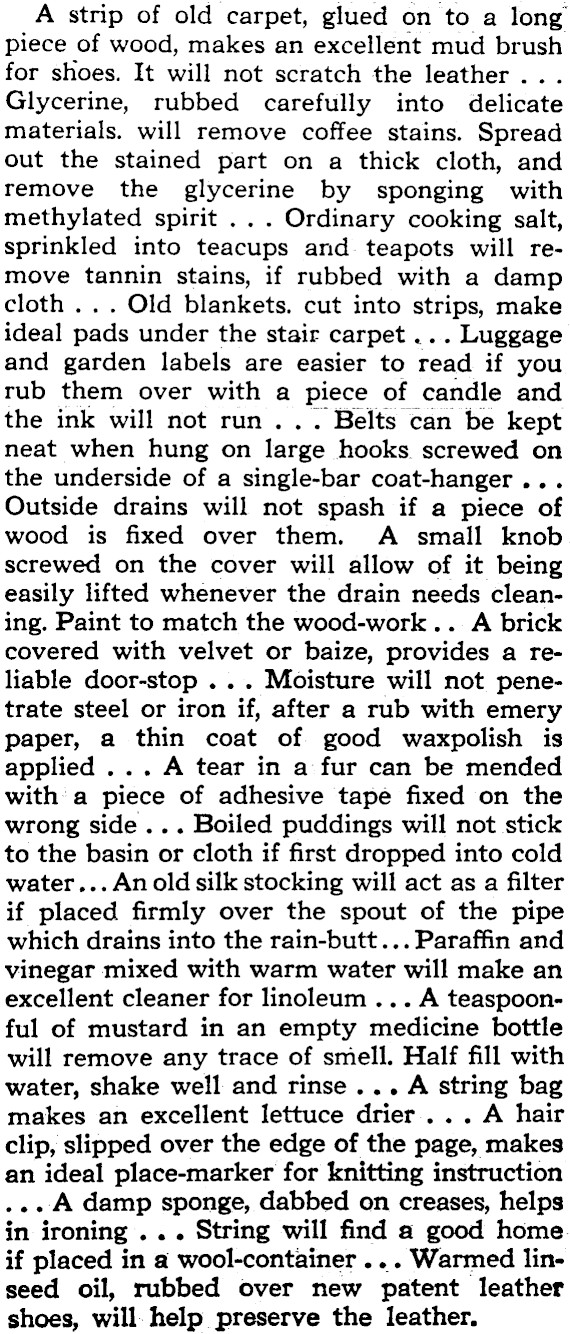 A strip of old carpet, glued on to a long piece of wood, makes an excellent mud brush for shoes. It will not scratch the leather . . . Glycerine, rubbed carefully into delicate materials. will remove coffee stains. Spread out the stained part on a thick cloth, and remove the glycerine by sponging with methylated spirit . . . Ordinary cooking salt, sprinkled into teacups and teapots will remove tannin stains, if rubbed with a damp cloth . . . Old blankets. cut into strips, make ideal pads under the stair carpet . . . Luggage and garden labels are easier to read if you rub them over with a piece of candle and the ink will not run . . . Belts can be kept neat when hung on large hooks screwed on the underside of a single-bar coat-hanger . . . Outside drains will not spash if a piece of wood is fixed over them. A small knob screwed on the cover will allow of it being easily lifted whenever the drain needs cleaning. Paint to match the wood-work . . A brick covered with velvet or baize, provides a reliable door-stop . . . Moisture will not penetrate steel or iron if, after a rub with emery paper, a thin coat of good waxpolish is applied . . . A tear in a fur can be mended with a piece of adhesive tape fixed on the wrong side . . . Boiled puddings will not stick to the basin or cloth if first dropped into cold water . . . An old silk stocking will act as a filter if placed firmly over the spout of the pipe which drains into the rain-butt . . . Paraffin and vinegar mixed with warm water will make an excellent cleaner for linoleum . . . A teaspoonful of mustard in an empty medicine bottle will remove any trace of smell. Half fill with water, shake well and rinse . . . A string bag makes an excellent lettuce drier . . . A hair clip, slipped over the edge of the page, makes an ideal place-marker for knitting instruction . . . A damp sponge, dabbed on creases, helps in ironing . . . String will find a good home if placed in a wool-container . . . Warmed linseed oil, rubbed over new patent leather shoes, will help preserve the leather.